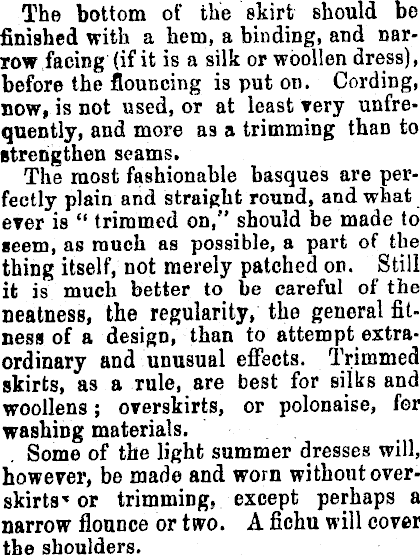 The bottom of the skirt should be finished with a hem, a binding, and narrow facing (if it is a silk or woollen dress), before the flouncing is put on. Cording, now, is not used, or at least very unfrequently, and more as a trimming than to strengthen seams.

The most fashionable basques are perfectly plain and straight round, and what ever is "trimmed on," should be made to seem, as much as possible, a part of the thing itself, not merely patched on. Still it is much better to be careful of the neatness, the regularity, the general fitness of a design, than to attempt extraordinary and unusual effects. Trimmed skirts, as a rule, are best for silks and woollens; overskirts, or polonaise, for washing materials.

Some of the light summer dresses will, however, be made and worn without overskirts or trimming, except perhaps a narrow flounce or two. A fichu will cover the shoulders.